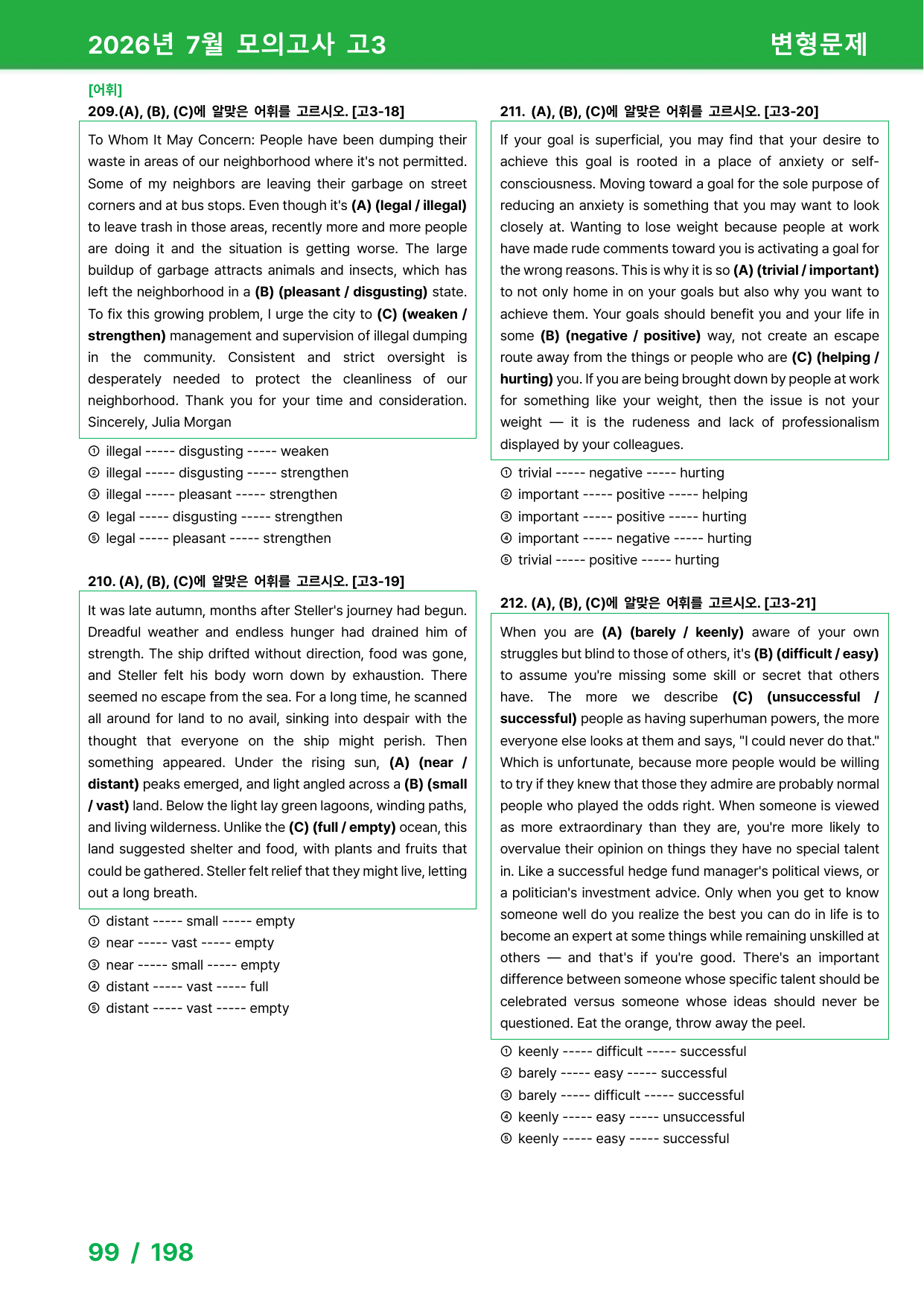 2026년 7월 모의고사 고3

변형문제

[어휘]

209.(A), (B), (C)에 알맞은 어휘를 고르시오. [고3-18]

To Whom It May Concern: People have been dumping their waste in areas of our neighborhood where it's not permitted. Some of my neighbors are leaving their garbage on street corners and at bus stops. Even though it's (A) (legal / illegal) to leave trash in those areas, recently more and more people are doing it and the situation is getting worse. The large buildup of garbage attracts animals and insects, which has left the neighborhood in a (B) (pleasant / disgusting) state. To fix this growing problem, I urge the city to (C) (weaken / strengthen) management and supervision of illegal dumping in the community. Consistent and strict oversight is desperately needed to protect the cleanliness of our neighborhood. Thank you for your time and consideration. Sincerely, Julia Morgan

① illegal ----- disgusting ----- weaken
② illegal ----- disgusting ----- strengthen
③ illegal ----- pleasant ----- strengthen
④ legal ----- disgusting ----- strengthen
⑤ legal ----- pleasant ----- strengthen

210. (A), (B), (C)에 알맞은 어휘를 고르시오. [고3-19]

It was late autumn, months after Steller's journey had begun. Dreadful weather and endless hunger had drained him of strength. The ship drifted without direction, food was gone, and Steller felt his body worn down by exhaustion. There seemed no escape from the sea. For a long time, he scanned all around for land to no avail, sinking into despair with the thought that everyone on the ship might perish. Then something appeared. Under the rising sun, (A) (near / distant) peaks emerged, and light angled across a (B) (small / vast) land. Below the light lay green lagoons, winding paths, and living wilderness. Unlike the (C) (full / empty) ocean, this land suggested shelter and food, with plants and fruits that could be gathered. Steller felt relief that they might live, letting out a long breath.

① distant ----- small ----- empty
② near ----- vast ----- empty
③ near ----- small ----- empty
④ distant ----- vast ----- full
⑤ distant ----- vast ----- empty

211. (A), (B), (C)에 알맞은 어휘를 고르시오. [고3-20]

If your goal is superficial, you may find that your desire to achieve this goal is rooted in a place of anxiety or self-consciousness. Moving toward a goal for the sole purpose of reducing an anxiety is something that you may want to look closely at. Wanting to lose weight because people at work have made rude comments toward you is activating a goal for the wrong reasons. This is why it is so (A) (trivial / important) to not only home in on your goals but also why you want to achieve them. Your goals should benefit you and your life in some (B) (negative / positive) way, not create an escape route away from the things or people who are (C) (helping / hurting) you. If you are being brought down by people at work for something like your weight, then the issue is not your weight — it is the rudeness and lack of professionalism displayed by your colleagues.

① trivial ----- negative ----- hurting
② important ----- positive ----- helping
③ important ----- positive ----- hurting
④ important ----- negative ----- hurting
⑤ trivial ----- positive ----- hurting

212. (A), (B), (C)에 알맞은 어휘를 고르시오. [고3-21]

When you are (A) (barely / keenly) aware of your own struggles but blind to those of others, it's (B) (difficult / easy) to assume you're missing some skill or secret that others have. The more we describe (C) (unsuccessful / successful) people as having superhuman powers, the more everyone else looks at them and says, "I could never do that." Which is unfortunate, because more people would be willing to try if they knew that those they admire are probably normal people who played the odds right. When someone is viewed as more extraordinary than they are, you're more likely to overvalue their opinion on things they have no special talent in. Like a successful hedge fund manager's political views, or a politician's investment advice. Only when you get to know someone well do you realize the best you can do in life is to become an expert at some things while remaining unskilled at others — and that's if you're good. There's an important difference between someone whose specific talent should be celebrated versus someone whose ideas should never be questioned. Eat the orange, throw away the peel.

① keenly ----- difficult ----- successful
② barely ----- easy ----- successful
③ barely ----- difficult ----- successful
④ keenly ----- easy ----- unsuccessful
⑤ keenly ----- easy ----- successful

99 / 198